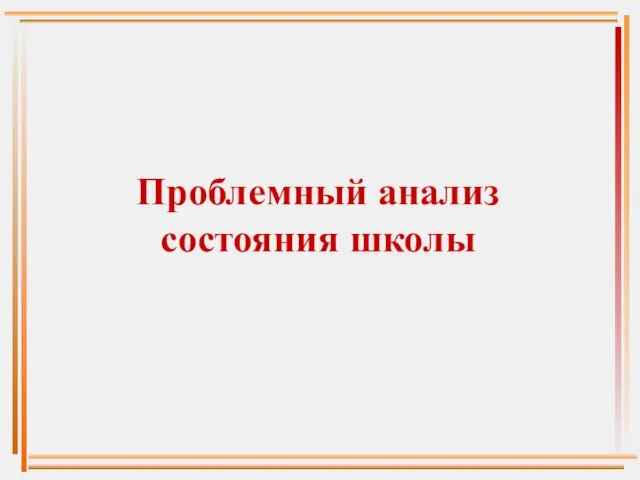 Проблемный анализ состояния школы